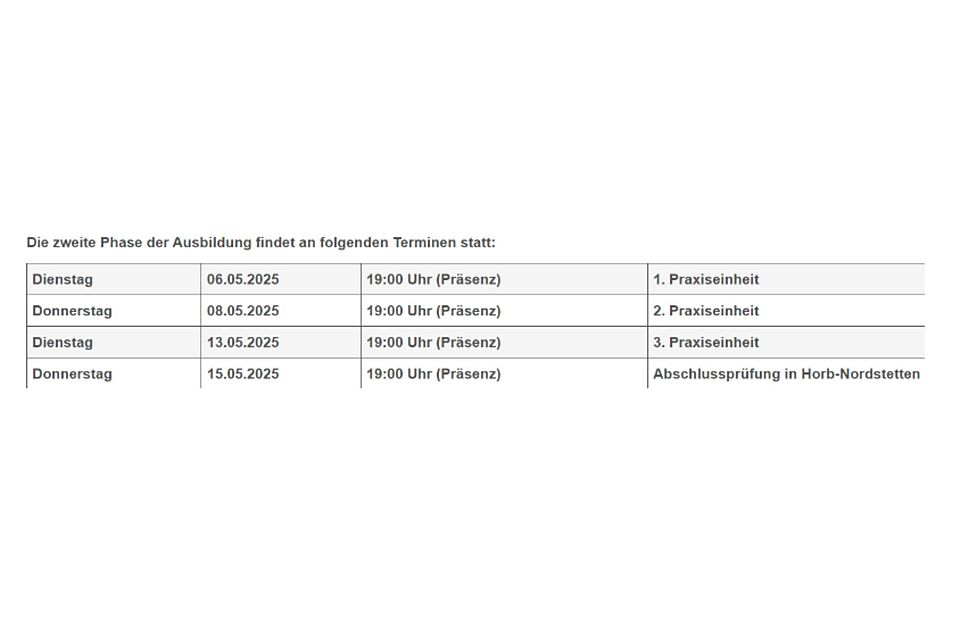 Die zweite Phase der Ausbildung findet an folgenden Terminen statt:

| Dienstag | 06.05.2025 | 19:00 Uhr (Präsenz) | 1. Praxiseinheit |
|---|---|---|---|
| Donnerstag | 08.05.2025 | 19:00 Uhr (Präsenz) | 2. Praxiseinheit |
| Dienstag | 13.05.2025 | 19:00 Uhr (Präsenz) | 3. Praxiseinheit |
| Donnerstag | 15.05.2025 | 19:00 Uhr (Präsenz) | Abschlussprüfung in Horb-Nordstetten |